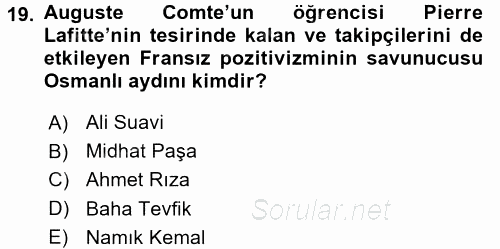 19. Auguste Comte'un öğrencisi Pierre Lafitte'nin tesirinde kalan ve takipçilerini de etkileyen Fransız pozitivizminin savunucusu Osmanlı aydını kimdir?

A) Ali Suavi
B) Midhat Paşa
C) Ahmet Rıza
D) Baha Tevfik
E) Namık Kemal

Sorular.net